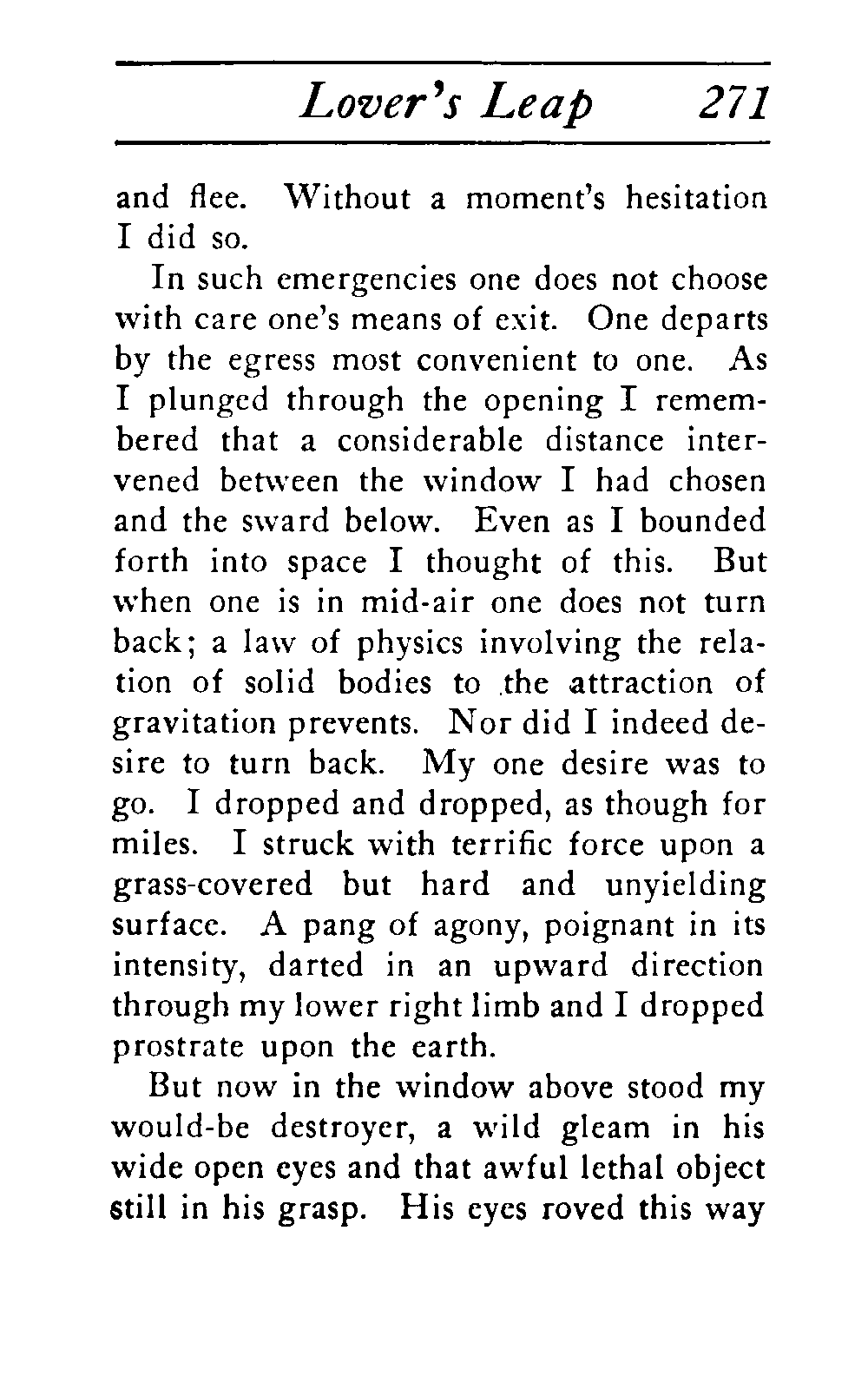 Lover's Leap 271

and flee. Without a moment's hesitation I did so.

In such emergencies one does not choose with care one's means of exit. One departs by the egress most convenient to one. As I plunged through the opening I remembered that a considerable distance intervened between the window I had chosen and the sward below. Even as I bounded forth into space I thought of this. But when one is in mid-air one does not turn back; a law of physics involving the relation of solid bodies to the attraction of gravitation prevents. Nor did I indeed desire to turn back. My one desire was to go. I dropped and dropped, as though for miles. I struck with terrific force upon a grass-covered but hard and unyielding surface. A pang of agony, poignant in its intensity, darted in an upward direction through my lower right limb and I dropped prostrate upon the earth.

But now in the window above stood my would-be destroyer, a wild gleam in his wide open eyes and that awful lethal object still in his grasp. His eyes roved this way